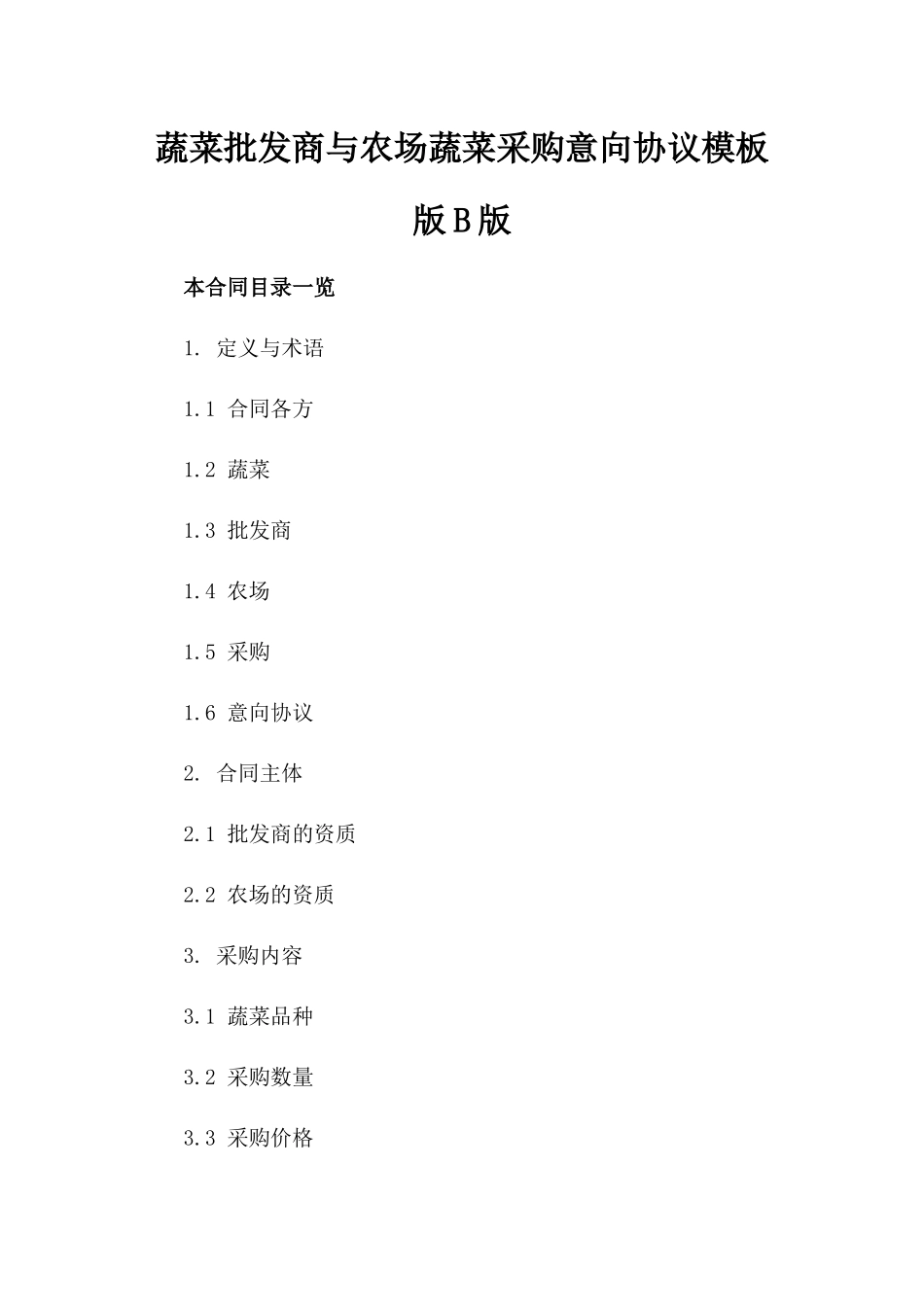 蔬菜批发商与农场蔬菜采购意向协议模板版B版

本合同目录一览

1. 定义与术语

1.1 合同各方

1.2 蔬菜

1.3 批发商

1.4 农场

1.5 采购

1.6 意向协议

2. 合同主体

2.1 批发商的资质

2.2 农场的资质

3. 采购内容

3.1 蔬菜品种

3.2 采购数量

3.3 采购价格